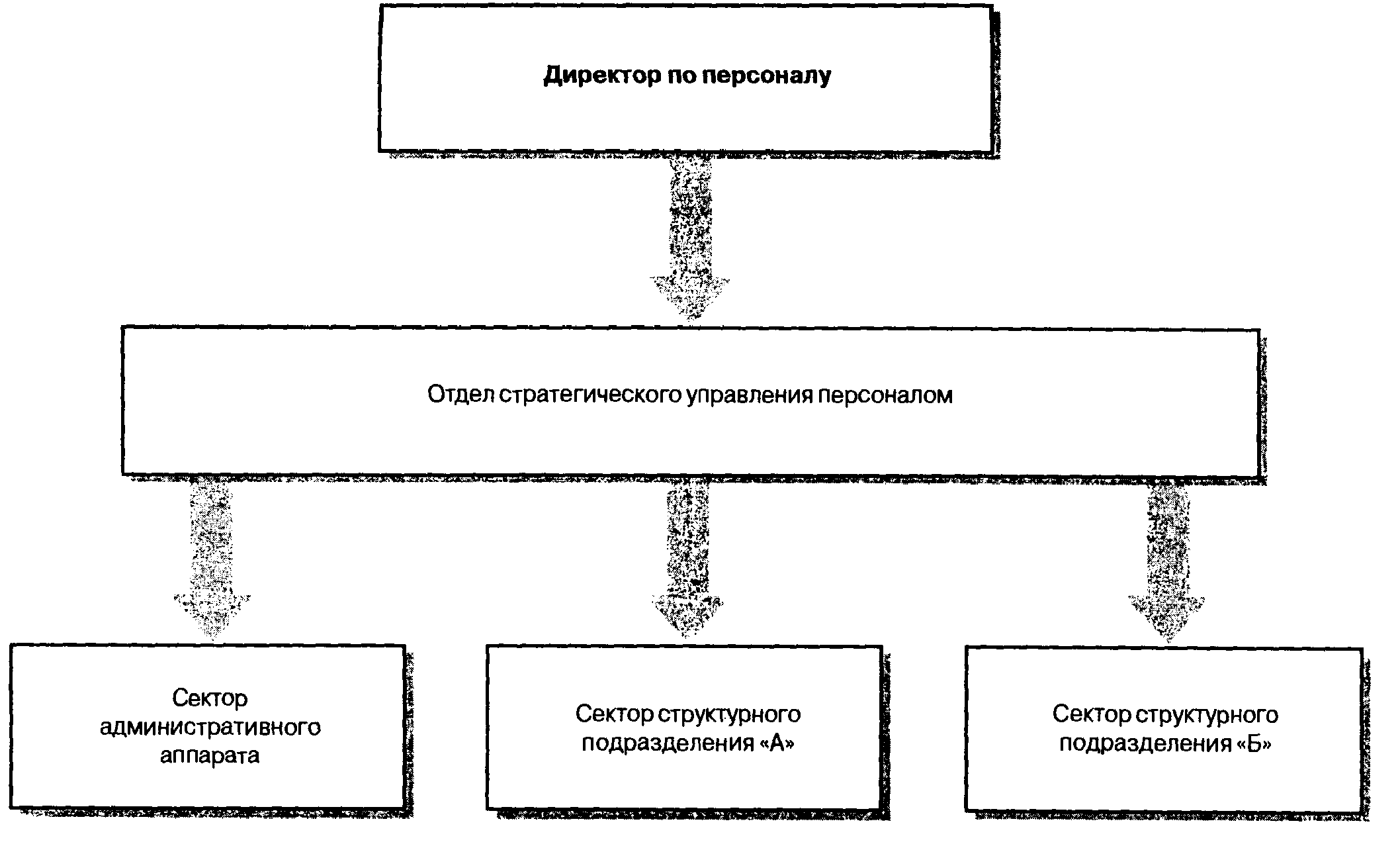 Директор по персоналу

Отдел стратегического управления персоналом

Сектор административного аппарата

Сектор структурного подразделения «А»

Сектор структурного подразделения «Б»